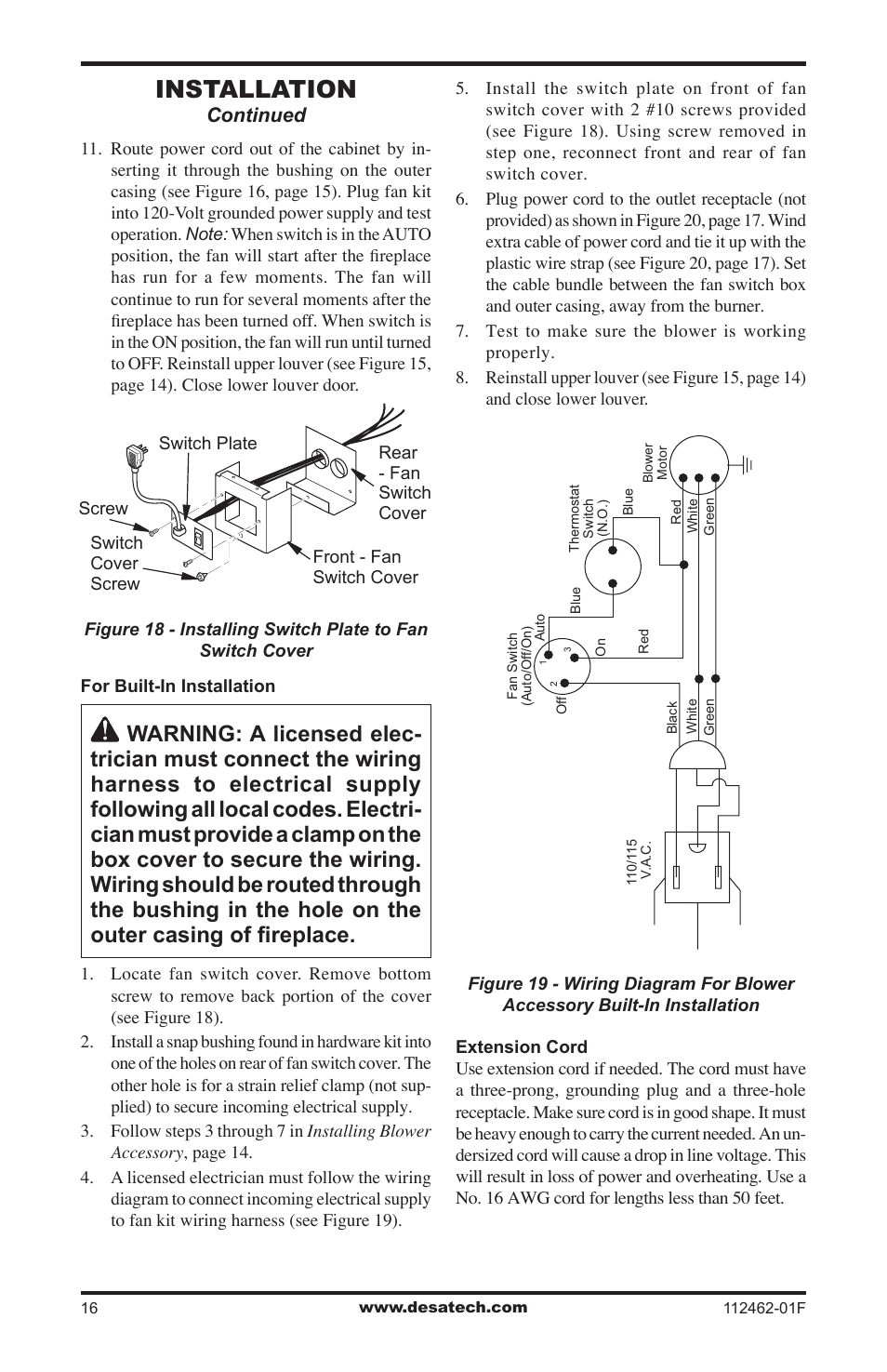 INSTALLATION
Continued

11. Route power cord out of the cabinet by inserting it through the bushing on the outer casing (see Figure 16, page 15). Plug fan kit into 120-Volt grounded power supply and test operation. Note: When switch is in the AUTO position, the fan will start after the fireplace has run for a few moments. The fan will continue to run for several moments after the fireplace has been turned off. When switch is in the ON position, the fan will run until turned to OFF. Reinstall upper louver (see Figure 15, page 14). Close lower louver door.

Switch Plate
Rear - Fan Switch Cover
Screw
Switch Cover Screw
Front - Fan Switch Cover

Figure 18 - Installing Switch Plate to Fan Switch Cover

For Built-In Installation

WARNING: A licensed electrician must connect the wiring harness to electrical supply following all local codes. Electrician must provide a clamp on the box cover to secure the wiring. Wiring should be routed through the bushing in the hole on the outer casing of fireplace.

1. Locate fan switch cover. Remove bottom screw to remove back portion of the cover (see Figure 18).
2. Install a snap bushing found in hardware kit into one of the holes on rear of fan switch cover. The other hole is for a strain relief clamp (not supplied) to secure incoming electrical supply.
3. Follow steps 3 through 7 in Installing Blower Accessory, page 14.
4. A licensed electrician must follow the wiring diagram to connect incoming electrical supply to fan kit wiring harness (see Figure 19).
5. Install the switch plate on front of fan switch cover with 2 #10 screws provided (see Figure 18). Using screw removed in step one, reconnect front and rear of fan switch cover.
6. Plug power cord to the outlet receptacle (not provided) as shown in Figure 20, page 17. Wind extra cable of power cord and tie it up with the plastic wire strap (see Figure 20, page 17). Set the cable bundle between the fan switch box and outer casing, away from the burner.
7. Test to make sure the blower is working properly.
8. Reinstall upper louver (see Figure 15, page 14) and close lower louver.

Blower Motor
Thermostat Switch (N.O.)
Blue
Red
White
Green
Blue
Fan Switch (Auto/Off/On)
Auto
1
3
2
Off
On
Red
Black
White
Green
110/115 V.A.C.

Figure 19 - Wiring Diagram For Blower Accessory Built-In Installation

Extension Cord
Use extension cord if needed. The cord must have a three-prong, grounding plug and a three-hole receptacle. Make sure cord is in good shape. It must be heavy enough to carry the current needed. An undersized cord will cause a drop in line voltage. This will result in loss of power and overheating. Use a No. 16 AWG cord for lengths less than 50 feet.

16
www.desatech.com
112462-01F